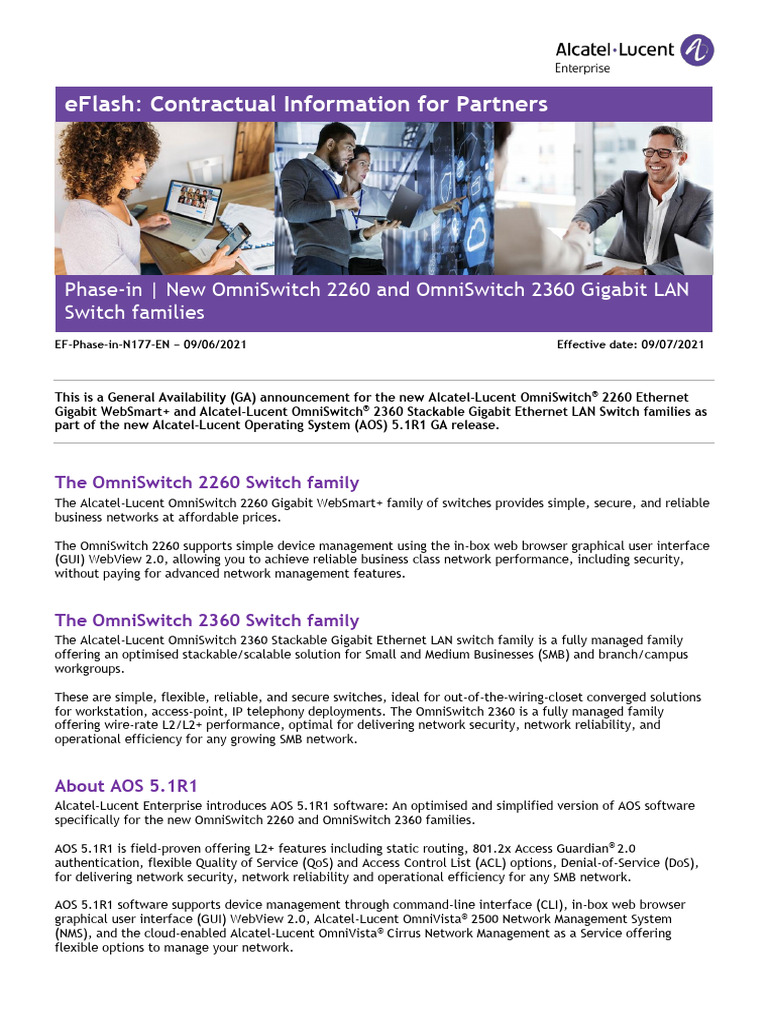 Alcatel·Lucent Enterprise

eFlash: Contractual Information for Partners

Phase-in | New OmniSwitch 2260 and OmniSwitch 2360 Gigabit LAN Switch families

EF-Phase-in-N177-EN – 09/06/2021

Effective date: 09/07/2021

This is a General Availability (GA) announcement for the new Alcatel-Lucent OmniSwitch® 2260 Ethernet Gigabit WebSmart+ and Alcatel-Lucent OmniSwitch® 2360 Stackable Gigabit Ethernet LAN Switch families as part of the new Alcatel-Lucent Operating System (AOS) 5.1R1 GA release.

The OmniSwitch 2260 Switch family

The Alcatel-Lucent OmniSwitch 2260 Gigabit WebSmart+ family of switches provides simple, secure, and reliable business networks at affordable prices.

The OmniSwitch 2260 supports simple device management using the in-box web browser graphical user interface (GUI) WebView 2.0, allowing you to achieve reliable business class network performance, including security, without paying for advanced network management features.

The OmniSwitch 2360 Switch family

The Alcatel-Lucent OmniSwitch 2360 Stackable Gigabit Ethernet LAN switch family is a fully managed family offering an optimised stackable/scalable solution for Small and Medium Businesses (SMB) and branch/campus workgroups.

These are simple, flexible, reliable, and secure switches, ideal for out-of-the-wiring-closet converged solutions for workstation, access-point, IP telephony deployments. The OmniSwitch 2360 is a fully managed family offering wire-rate L2/L2+ performance, optimal for delivering network security, network reliability, and operational efficiency for any growing SMB network.

About AOS 5.1R1

Alcatel-Lucent Enterprise introduces AOS 5.1R1 software: An optimised and simplified version of AOS software specifically for the new OmniSwitch 2260 and OmniSwitch 2360 families.

AOS 5.1R1 is field-proven offering L2+ features including static routing, 801.2x Access Guardian® 2.0 authentication, flexible Quality of Service (QoS) and Access Control List (ACL) options, Denial-of-Service (DoS), for delivering network security, network reliability and operational efficiency for any SMB network.

AOS 5.1R1 software supports device management through command-line interface (CLI), in-box web browser graphical user interface (GUI) WebView 2.0, Alcatel-Lucent OmniVista® 2500 Network Management System (NMS), and the cloud-enabled Alcatel-Lucent OmniVista® Cirrus Network Management as a Service offering flexible options to manage your network.